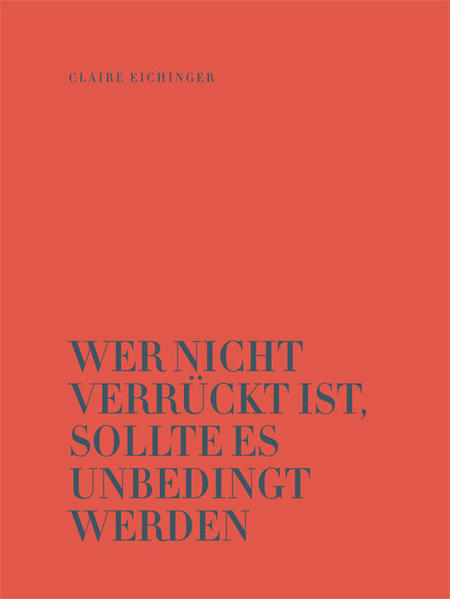 CLAIRE EICHINGER

WER NICHT VERRÜCKT IST, SOLLTE ES UNBEDINGT WERDEN